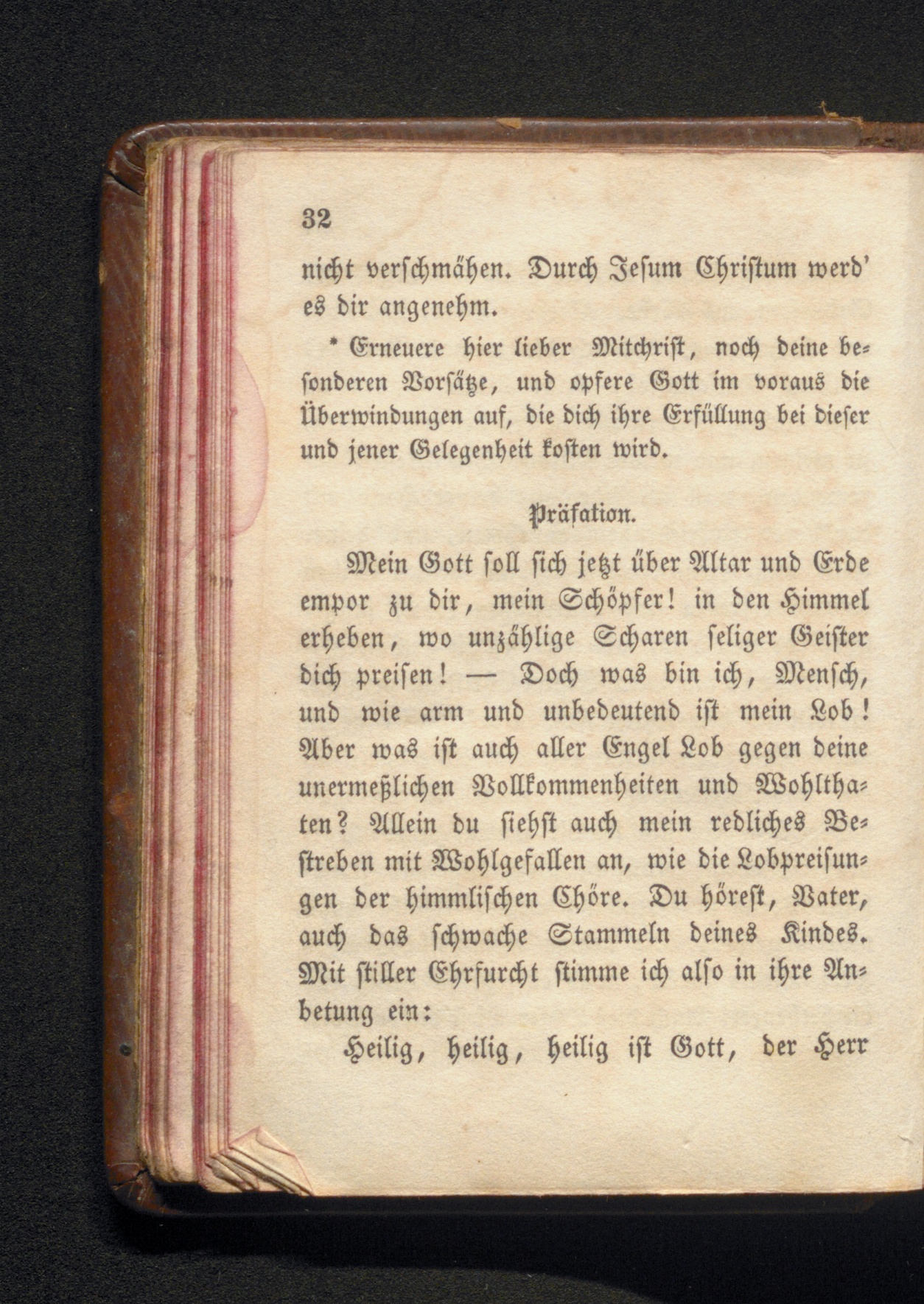 32

nicht verschmähen. Durch Jesum Christum werd' es dir angenehm.

* Erneuere hier lieber Mitchrist, noch deine besonderen Vorsätze, und opfere Gott im voraus die Überwindungen auf, die dich ihre Erfüllung bei dieser und jener Gelegenheit kosten wird.

Präfation.

Mein Gott soll sich jetzt über Altar und Erde empor zu dir, mein Schöpfer! in den Himmel erheben, wo unzählige Scharen seliger Geister dich preisen! — Doch was bin ich, Mensch, und wie arm und unbedeutend ist mein Lob! Aber was ist auch aller Engel Lob gegen deine unermeßlichen Vollkommenheiten und Wohlthaten? Allein du siehst auch mein redliches Bestreben mit Wohlgefallen an, wie die Lobpreisungen der himmlischen Chöre. Du hörest, Vater, auch das schwache Stammeln deines Kindes. Mit stiller Ehrfurcht stimme ich also in ihre Anbetung ein:

Heilig, heilig, heilig ist Gott, der Herr